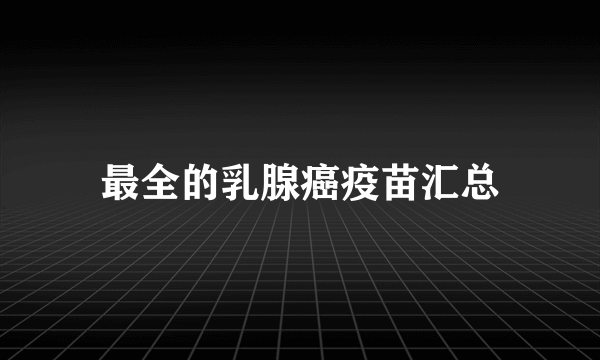 最全的乳腺癌疫苗汇总